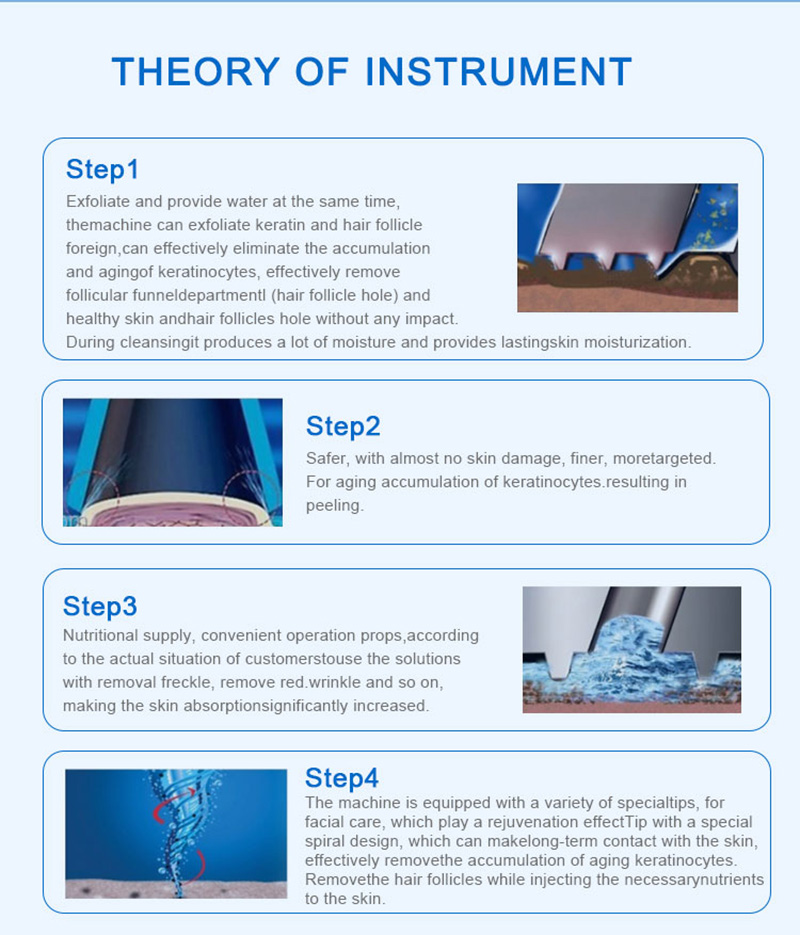 THEORY OF INSTRUMENT

Step1

Exfoliate and provide water at the same time, themachine can exfoliate keratin and hair follicle foreign,can effectively eliminate the accumulation and agingof keratinocytes, effectively remove follicular funneldepartmentl (hair follicle hole) and healthy skin andhair follicles hole without any impact. During cleansingit produces a lot of moisture and provides lastingskin moisturization.

Step2

Safer, with almost no skin damage, finer, moretargeted. For aging accumulation of keratinocytes.resulting in peeling.

Step3

Nutritional supply, convenient operation props,according to the actual situation of customerstouse the solutions with removal freckle, remove red.wrinkle and so on, making the skin absorptionsignificantly increased.

Step4

The machine is equipped with a variety of specialtips, for facial care, which play a rejuvenation effectTip with a special spiral design, which can makelong-term contact with the skin, effectively removethe accumulation of aging keratinocytes. Removethe hair follicles while injecting the necessarynutrients to the skin.